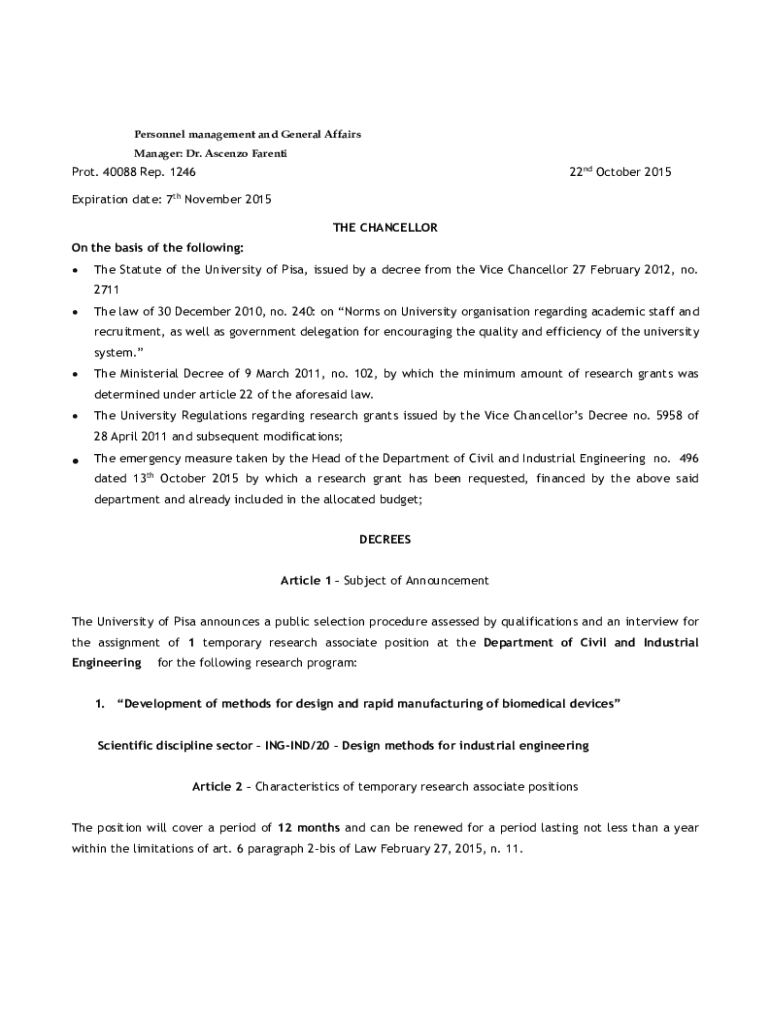 Personnel management and General Affairs
Manager: Dr. Ascenzo Farenti

Prot. 40088 Rep. 1246

22$^{nd}$ October 2015

Expiration date: 7$^{th}$ November 2015

THE CHANCELLOR

On the basis of the following:

• The Statute of the University of Pisa, issued by a decree from the Vice Chancellor 27 February 2012, no. 2711
• The law of 30 December 2010, no. 240: on "Norms on University organisation regarding academic staff and recruitment, as well as government delegation for encouraging the quality and efficiency of the university system."
• The Ministerial Decree of 9 March 2011, no. 102, by which the minimum amount of research grants was determined under article 22 of the aforesaid law.
• The University Regulations regarding research grants issued by the Vice Chancellor's Decree no. 5958 of 28 April 2011 and subsequent modifications;
• The emergency measure taken by the Head of the Department of Civil and Industrial Engineering no. 496 dated 13$^{th}$ October 2015 by which a research grant has been requested, financed by the above said department and already included in the allocated budget;

DECREES

Article 1 – Subject of Announcement

The University of Pisa announces a public selection procedure assessed by qualifications and an interview for the assignment of 1 temporary research associate position at the Department of Civil and Industrial Engineering for the following research program:

1. "Development of methods for design and rapid manufacturing of biomedical devices"

Scientific discipline sector – ING-IND/20 – Design methods for industrial engineering

Article 2 – Characteristics of temporary research associate positions

The position will cover a period of 12 months and can be renewed for a period lasting not less than a year within the limitations of art. 6 paragraph 2-bis of Law February 27, 2015, n. 11.